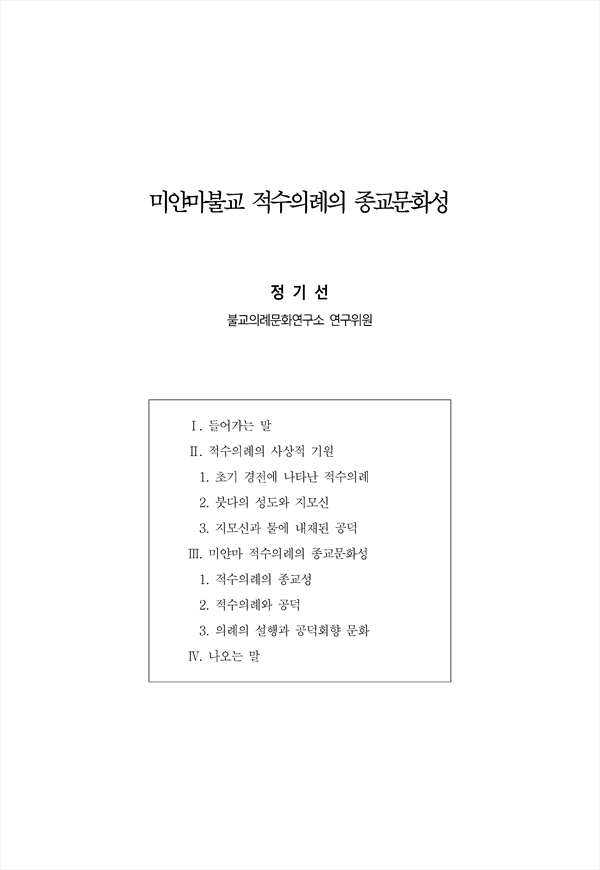 미얀마불교 적수의례의 종교문화성

정 기 선

불교의례문화연구소 연구위원

Ⅰ. 들어가는 말
Ⅱ. 적수의례의 사상적 기원
1. 초기 경전에 나타난 적수의례
2. 붓다의 성도와 지모신
3. 지모신과 물에 내재된 공덕
Ⅲ. 미얀마 적수의례의 종교문화성
1. 적수의례의 종교성
2. 적수의례와 공덕
3. 의례의 설행과 공덕회향 문화
Ⅳ. 나오는 말